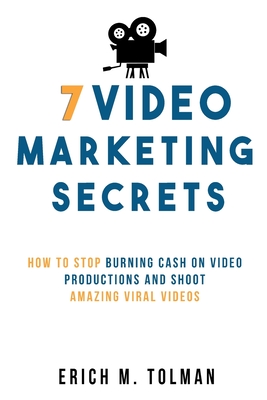 7 VIDEO MARKETING SECRETS

HOW TO STOP BURNING CASH ON VIDEO PRODUCTIONS AND SHOOT AMAZING VIRAL VIDEOS

ERICH M. TOLMAN